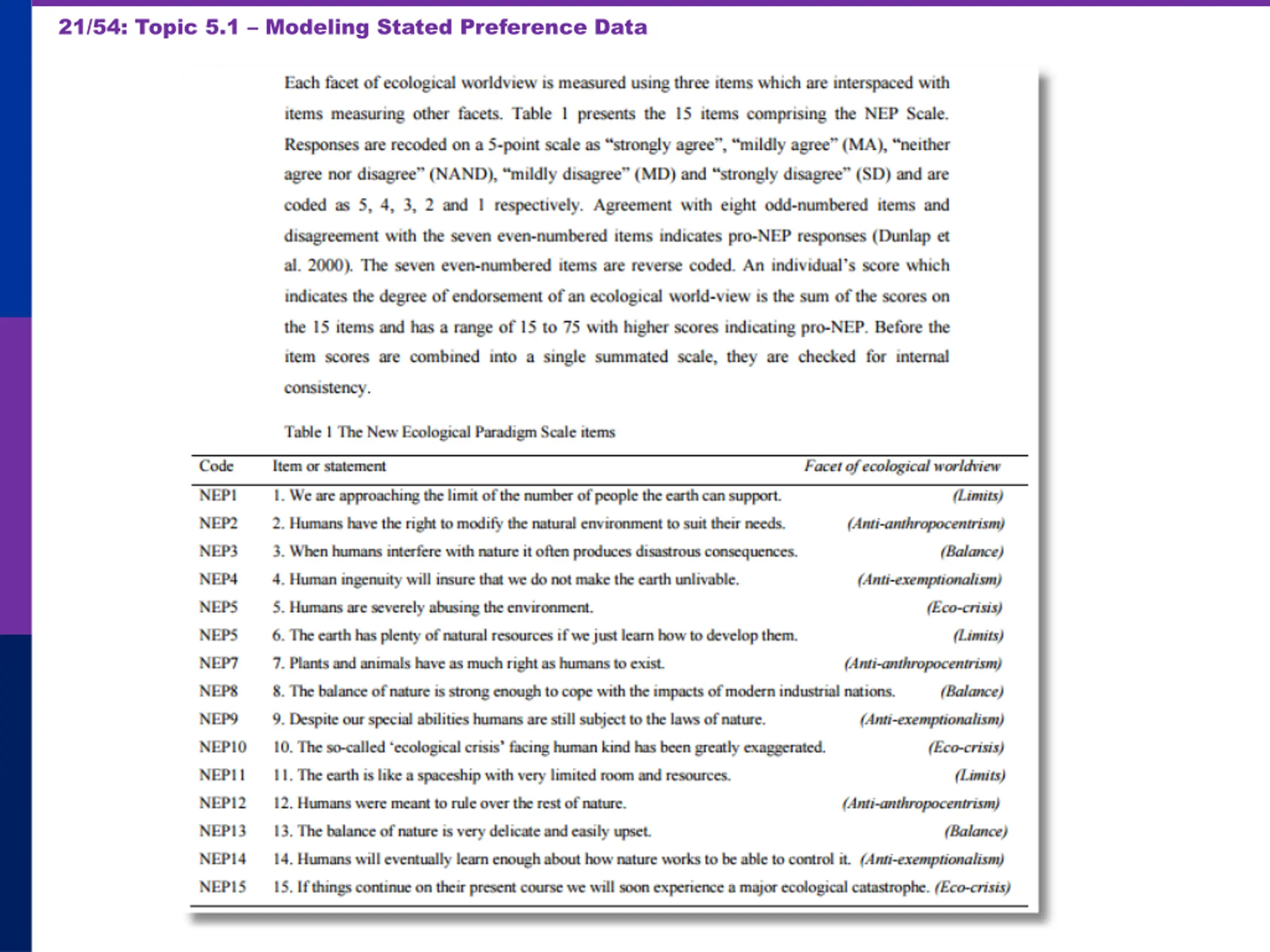 21/54: Topic 5.1 – Modeling Stated Preference Data

Each facet of ecological worldview is measured using three items which are interspaced with items measuring other facets. Table 1 presents the 15 items comprising the NEP Scale. Responses are recoded on a 5-point scale as “strongly agree”, “mildly agree” (MA), “neither agree nor disagree” (NAND), “mildly disagree” (MD) and “strongly disagree” (SD) and are coded as 5, 4, 3, 2 and 1 respectively. Agreement with eight odd-numbered items and disagreement with the seven even-numbered items indicates pro-NEP responses (Dunlap et al. 2000). The seven even-numbered items are reverse coded. An individual’s score which indicates the degree of endorsement of an ecological world-view is the sum of the scores on the 15 items and has a range of 15 to 75 with higher scores indicating pro-NEP. Before the item scores are combined into a single summated scale, they are checked for internal consistency.

Table 1 The New Ecological Paradigm Scale items

| Code | Item or statement | Facet of ecological worldview |
|---|---|---|
| NEP1 | 1. We are approaching the limit of the number of people the earth can support. | (Limits) |
| NEP2 | 2. Humans have the right to modify the natural environment to suit their needs. | (Anti-anthropocentrism) |
| NEP3 | 3. When humans interfere with nature it often produces disastrous consequences. | (Balance) |
| NEP4 | 4. Human ingenuity will insure that we do not make the earth unlivable. | (Anti-exemptionalism) |
| NEP5 | 5. Humans are severely abusing the environment. | (Eco-crisis) |
| NEP5 | 6. The earth has plenty of natural resources if we just learn how to develop them. | (Limits) |
| NEP7 | 7. Plants and animals have as much right as humans to exist. | (Anti-anthropocentrism) |
| NEP8 | 8. The balance of nature is strong enough to cope with the impacts of modern industrial nations. | (Balance) |
| NEP9 | 9. Despite our special abilities humans are still subject to the laws of nature. | (Anti-exemptionalism) |
| NEP10 | 10. The so-called ‘ecological crisis’ facing human kind has been greatly exaggerated. | (Eco-crisis) |
| NEP11 | 11. The earth is like a spaceship with very limited room and resources. | (Limits) |
| NEP12 | 12. Humans were meant to rule over the rest of nature. | (Anti-anthropocentrism) |
| NEP13 | 13. The balance of nature is very delicate and easily upset. | (Balance) |
| NEP14 | 14. Humans will eventually learn enough about how nature works to be able to control it. | (Anti-exemptionalism) |
| NEP15 | 15. If things continue on their present course we will soon experience a major ecological catastrophe. | (Eco-crisis) |